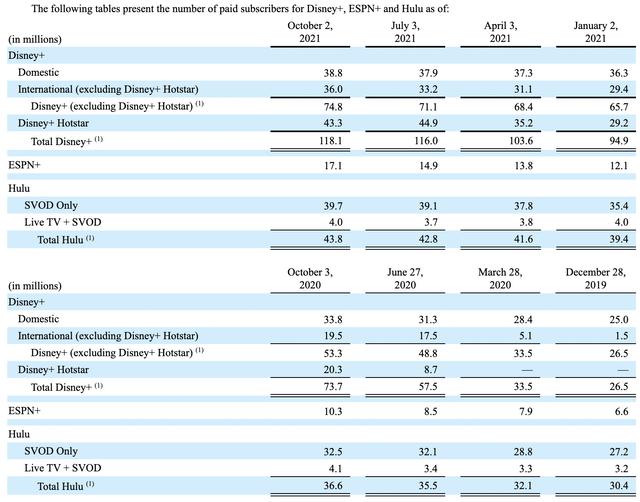 The following tables present the number of paid subscribers for Disney+, ESPN+ and Hulu as of:

| (in millions) | October 2, 2021 | July 3, 2021 | April 3, 2021 | January 2, 2021 |
|---|---|---|---|---|
| Disney+ | | | | |
| Domestic | 38.8 | 37.9 | 37.3 | 36.3 |
| International (excluding Disney+ Hotstar) | 36.0 | 33.2 | 31.1 | 29.4 |
| Disney+ (excluding Disney+ Hotstar) $^{(1)}$ | 74.8 | 71.1 | 68.4 | 65.7 |
| Disney+ Hotstar | 43.3 | 44.9 | 35.2 | 29.2 |
| Total Disney+ $^{(1)}$ | 118.1 | 116.0 | 103.6 | 94.9 |
| ESPN+ | 17.1 | 14.9 | 13.8 | 12.1 |
| Hulu | | | | |
| SVOD Only | 39.7 | 39.1 | 37.8 | 35.4 |
| Live TV + SVOD | 4.0 | 3.7 | 3.8 | 4.0 |
| Total Hulu $^{(1)}$ | 43.8 | 42.8 | 41.6 | 39.4 |

| (in millions) | October 3, 2020 | June 27, 2020 | March 28, 2020 | December 28, 2019 |
|---|---|---|---|---|
| Disney+ | | | | |
| Domestic | 33.8 | 31.3 | 28.4 | 25.0 |
| International (excluding Disney+ Hotstar) | 19.5 | 17.5 | 5.1 | 1.5 |
| Disney+ (excluding Disney+ Hotstar) $^{(1)}$ | 53.3 | 48.8 | 33.5 | 26.5 |
| Disney+ Hotstar | 20.3 | 8.7 | — | — |
| Total Disney+ $^{(1)}$ | 73.7 | 57.5 | 33.5 | 26.5 |
| ESPN+ | 10.3 | 8.5 | 7.9 | 6.6 |
| Hulu | | | | |
| SVOD Only | 32.5 | 32.1 | 28.8 | 27.2 |
| Live TV + SVOD | 4.1 | 3.4 | 3.3 | 3.2 |
| Total Hulu $^{(1)}$ | 36.6 | 35.5 | 32.1 | 30.4 |